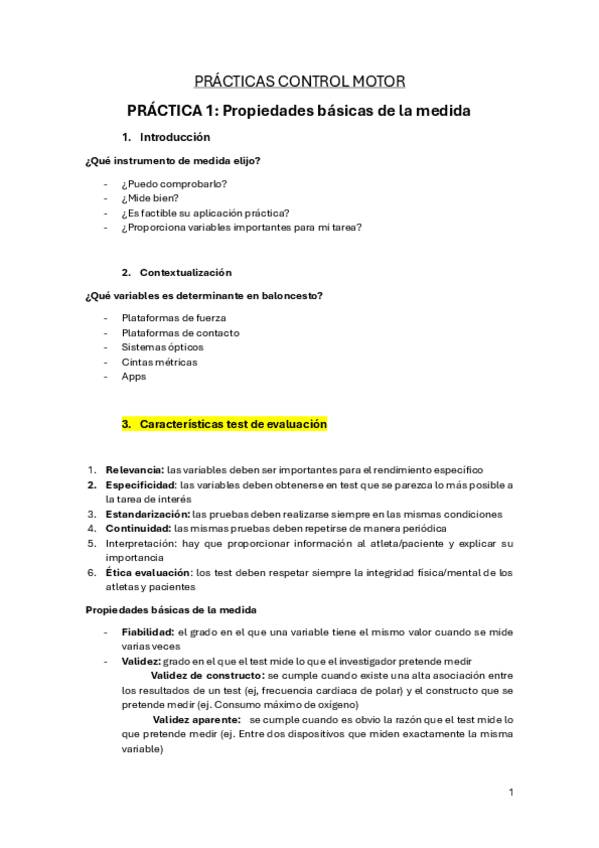 PRÁCTICAS CONTROL MOTOR

PRÁCTICA 1: Propiedades básicas de la medida

1. Introducción

¿Qué instrumento de medida elijo?

- ¿Puedo comprobarlo?
- ¿Mide bien?
- ¿Es factible su aplicación práctica?
- ¿Proporciona variables importantes para mi tarea?

2. Contextualización

¿Qué variables es determinante en baloncesto?

- Plataformas de fuerza
- Plataformas de contacto
- Sistemas ópticos
- Cintas métricas
- Apps

3. Características test de evaluación

1. Relevancia: las variables deben ser importantes para el rendimiento específico
2. Especificidad: las variables deben obtenerse en test que se parezca lo más posible a la tarea de interés
3. Estandarización: las pruebas deben realizarse siempre en las mismas condiciones
4. Continuidad: las mismas pruebas deben repetirse de manera periódica
5. Interpretación: hay que proporcionar información al atleta/paciente y explicar su importancia
6. Ética evaluación: los test deben respetar siempre la integridad física/mental de los atletas y pacientes

Propiedades básicas de la medida

- Fiabilidad: el grado en el que una variable tiene el mismo valor cuando se mide varias veces
- Validez: grado en el que el test mide lo que el investigador pretende medir
Validez de constructo: se cumple cuando existe una alta asociación entre los resultados de un test (ej, frecuencia cardiaca de polar) y el constructo que se pretende medir (ej. Consumo máximo de oxígeno)
Validez aparente: se cumple cuando es obvio la razón que el test mide lo que pretende medir (ej. Entre dos dispositivos que miden exactamente la misma variable)

1